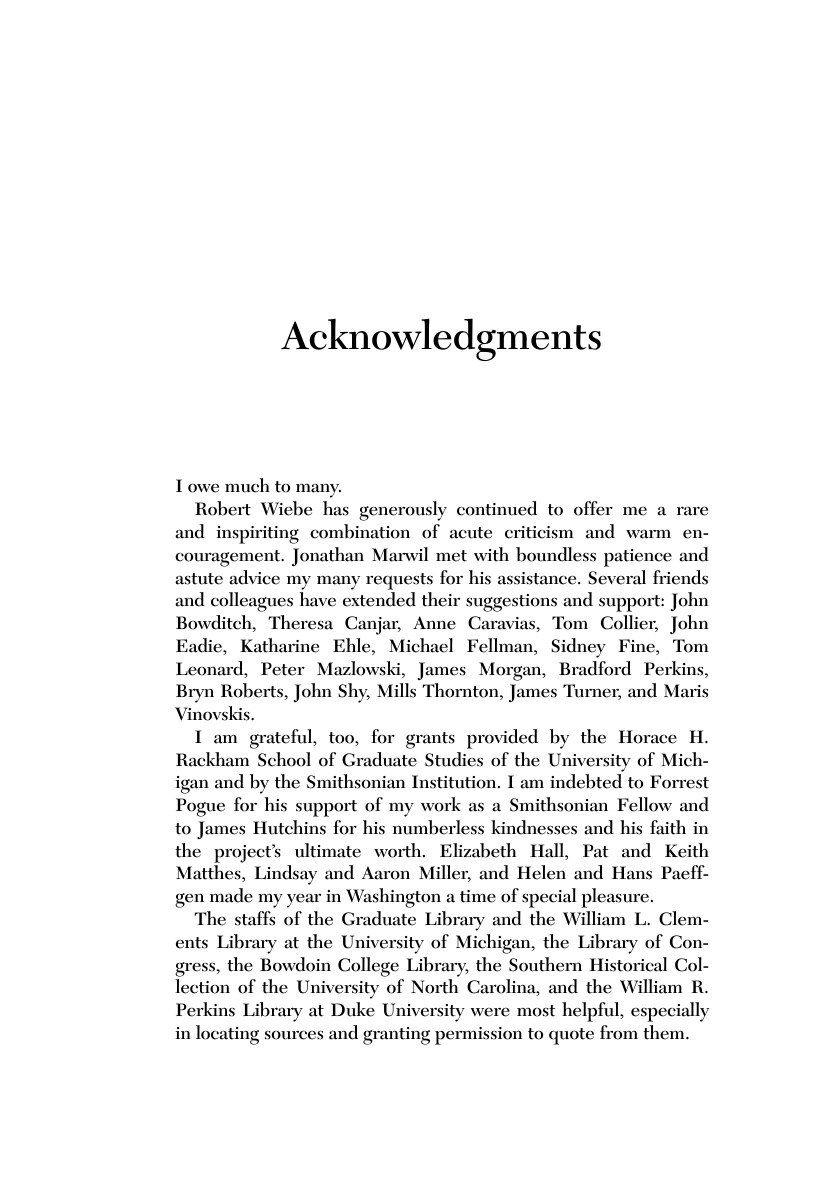 Acknowledgments

I owe much to many.

Robert Wiebe has generously continued to offer me a rare and inspiriting combination of acute criticism and warm encouragement. Jonathan Marwil met with boundless patience and astute advice my many requests for his assistance. Several friends and colleagues have extended their suggestions and support: John Bowditch, Theresa Canjar, Anne Caravias, Tom Collier, John Eadie, Katharine Ehle, Michael Fellman, Sidney Fine, Tom Leonard, Peter Mazlowski, James Morgan, Bradford Perkins, Bryn Roberts, John Shy, Mills Thornton, James Turner, and Maris Vinovskis.

I am grateful, too, for grants provided by the Horace H. Rackham School of Graduate Studies of the University of Michigan and by the Smithsonian Institution. I am indebted to Forrest Pogue for his support of my work as a Smithsonian Fellow and to James Hutchins for his numberless kindnesses and his faith in the project's ultimate worth. Elizabeth Hall, Pat and Keith Matthes, Lindsay and Aaron Miller, and Helen and Hans Paeffgen made my year in Washington a time of special pleasure.

The staffs of the Graduate Library and the William L. Clements Library at the University of Michigan, the Library of Congress, the Bowdoin College Library, the Southern Historical Collection of the University of North Carolina, and the William R. Perkins Library at Duke University were most helpful, especially in locating sources and granting permission to quote from them.